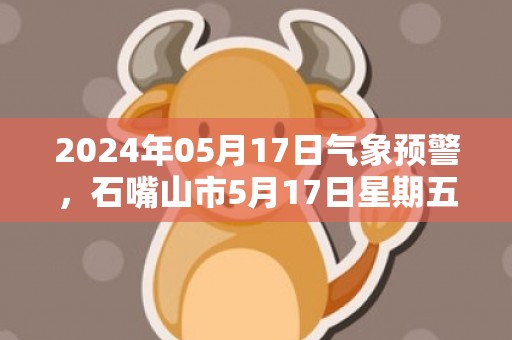 2024年05月17日气象预警，石嘴山市5月17日星期五